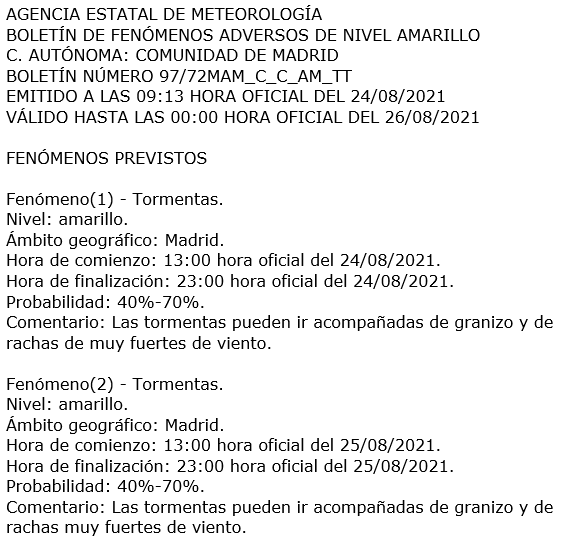 AGENCIA ESTATAL DE METEOROLOGÍA
BOLETÍN DE FENÓMENOS ADVERSOS DE NIVEL AMARILLO
C. AUTÓNOMA: COMUNIDAD DE MADRID
BOLETÍN NÚMERO 97/72MAM_C_C_AM_TT
EMITIDO A LAS 09:13 HORA OFICIAL DEL 24/08/2021
VÁLIDO HASTA LAS 00:00 HORA OFICIAL DEL 26/08/2021

FENÓMENOS PREVISTOS

Fenómeno(1) - Tormentas.
Nivel: amarillo.
Ámbito geográfico: Madrid.
Hora de comienzo: 13:00 hora oficial del 24/08/2021.
Hora de finalización: 23:00 hora oficial del 24/08/2021.
Probabilidad: 40%-70%.
Comentario: Las tormentas pueden ir acompañadas de granizo y de rachas de muy fuertes de viento.

Fenómeno(2) - Tormentas.
Nivel: amarillo.
Ámbito geográfico: Madrid.
Hora de comienzo: 13:00 hora oficial del 25/08/2021.
Hora de finalización: 23:00 hora oficial del 25/08/2021.
Probabilidad: 40%-70%.
Comentario: Las tormentas pueden ir acompañadas de granizo y de rachas muy fuertes de viento.